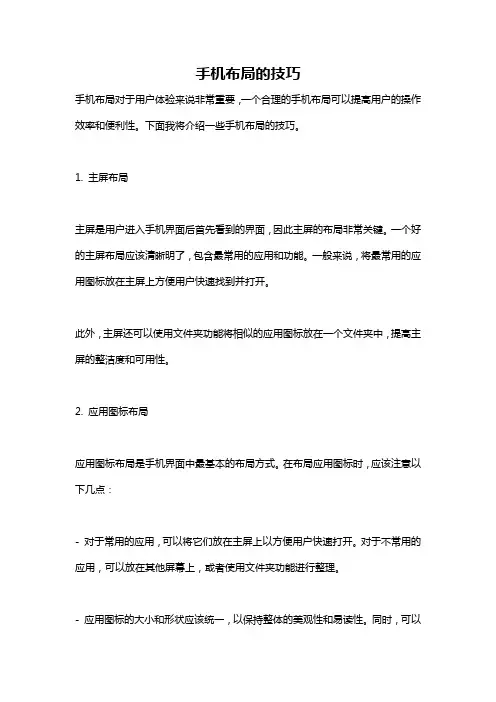 手机布局的技巧

手机布局对于用户体验来说非常重要，一个合理的手机布局可以提高用户的操作效率和便利性。下面我将介绍一些手机布局的技巧。

1. 主屏布局

主屏是用户进入手机界面后首先看到的界面，因此主屏的布局非常关键。一个好的主屏布局应该清晰明了，包含最常用的应用和功能。一般来说，将最常用的应用图标放在主屏上方便用户快速找到并打开。

此外，主屏还可以使用文件夹功能将相似的应用图标放在一个文件夹中，提高主屏的整洁度和可用性。

2. 应用图标布局

应用图标布局是手机界面中最基本的布局方式。在布局应用图标时，应该注意以下几点：

- 对于常用的应用，可以将它们放在主屏上以方便用户快速打开。对于不常用的应用，可以放在其他屏幕上，或者使用文件夹功能进行整理。

- 应用图标的大小和形状应该统一，以保持整体的美观性和易读性。同时，可以